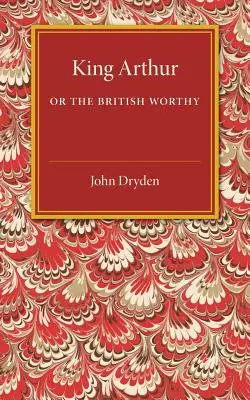 King Arthur

OR THE BRITISH WORTHY

John Dryden